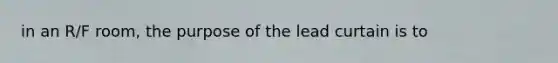 in an R/F room, the purpose of the lead curtain is to